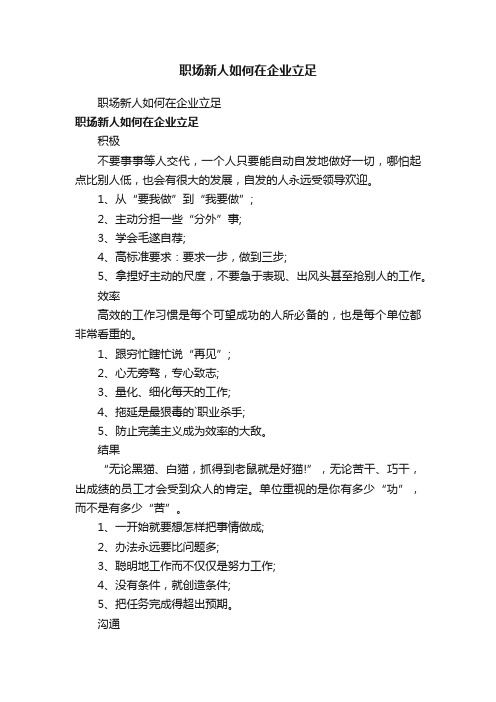 职场新人如何在企业立足

职场新人如何在企业立足

职场新人如何在企业立足

积极

不要事事等人交代，一个人只要能自动自发地做好一切，哪怕起点比别人低，也会有很大的发展，自发的人永远受领导欢迎。

1、从“要我做”到“我要做”；

2、主动分担一些“分外”事;

3、学会毛遂自荐;

4、高标准要求：要求一步，做到三步;

5、拿捏好主动的尺度，不要急于表现、出风头甚至抢别人的工作。

效率

高效的工作习惯是每个可望成功的人所必备的，也是每个单位都非常看重的。

1、跟穷忙瞎忙说“再见”；

2、心无旁骛，专心致志;

3、量化、细化每天的工作;

4、拖延是最狠毒的`职业杀手;

5、防止完美主义成为效率的大敌。

结果

“无论黑猫、白猫，抓得到老鼠就是好猫!”，无论苦干、巧干，出成绩的员工才会受到众人的肯定。单位重视的是你有多少“功”，而不是有多少“苦”。

1、一开始就要想怎样把事情做成;

2、办法永远要比问题多;

3、聪明地工作而不仅仅是努力工作;

4、没有条件，就创造条件;

5、把任务完成得超出预期。

沟通